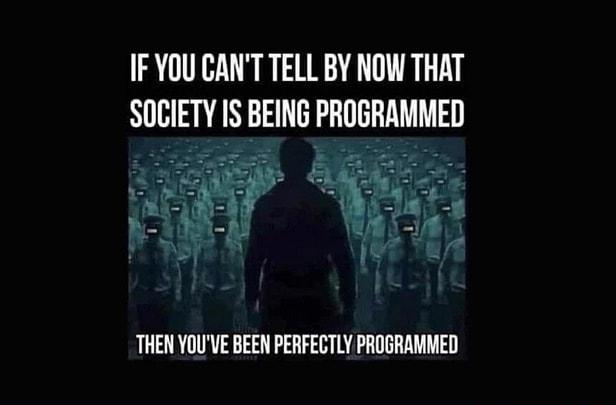 IF YOU CAN'T TELL BY NOW THAT SOCIETY IS BEING PROGRAMMED

THEN YOU'VE BEEN PERFECTLY PROGRAMMED